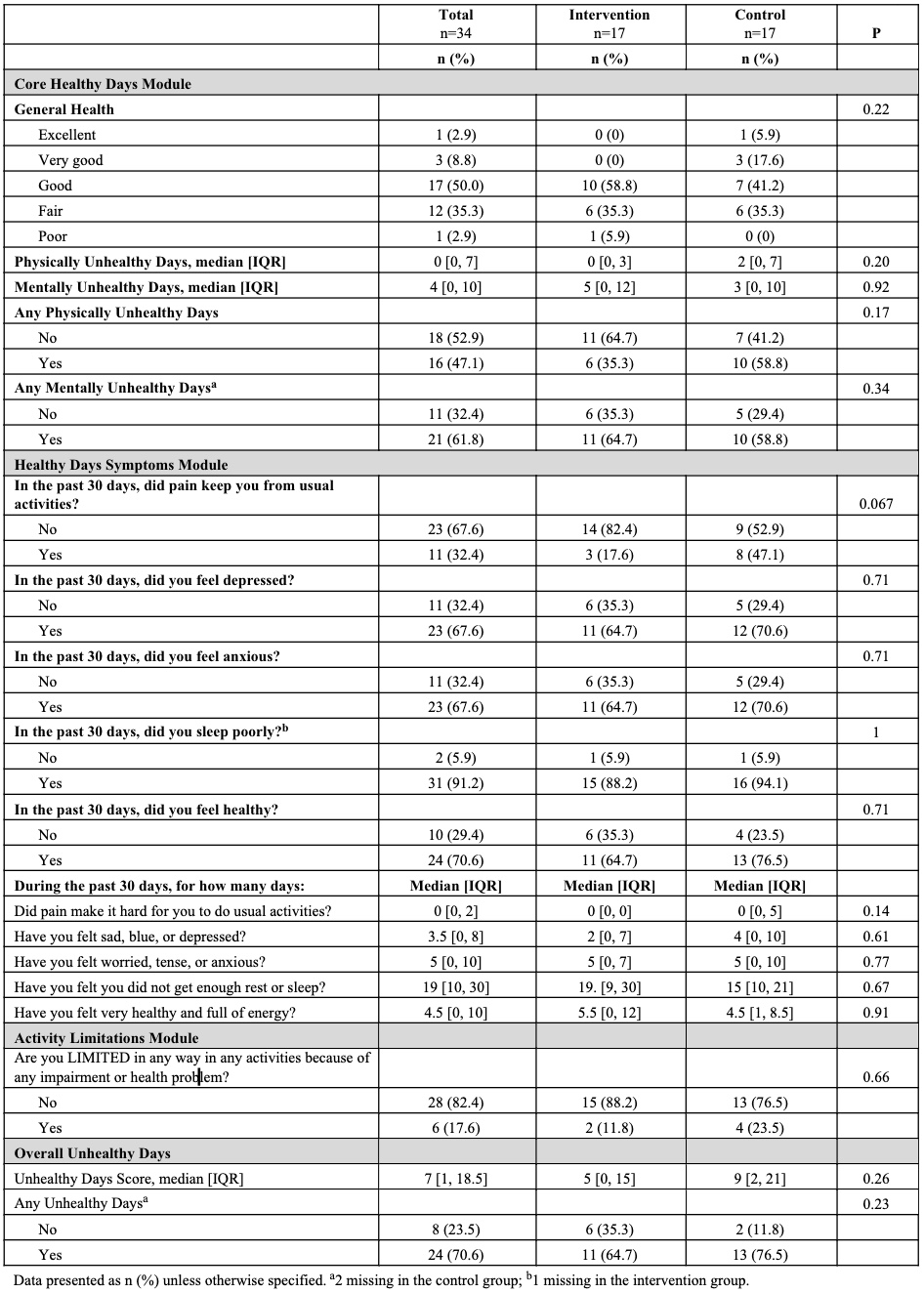 |  | Total n=34 | Intervention n=17 | Control n=17 | P |
|---|---|---|---|---|
|  | n (%) | n (%) | n (%) |  |
| Core Healthy Days Module |  |  |  |  |
| General Health |  |  |  | 0.22 |
| Excellent | 1 (2.9) | 0 (0) | 1 (5.9) |  |
| Very good | 3 (8.8) | 0 (0) | 3 (17.6) |  |
| Good | 17 (50.0) | 10 (58.8) | 7 (41.2) |  |
| Fair | 12 (35.3) | 6 (35.3) | 6 (35.3) |  |
| Poor | 1 (2.9) | 1 (5.9) | 0 (0) |  |
| Physically Unhealthy Days, median [IQR] | 0 [0, 7] | 0 [0, 3] | 2 [0, 7] | 0.20 |
| Mentally Unhealthy Days, median [IQR] | 4 [0, 10] | 5 [0, 12] | 3 [0, 10] | 0.92 |
| Any Physically Unhealthy Days |  |  |  | 0.17 |
| No | 18 (52.9) | 11 (64.7) | 7 (41.2) |  |
| Yes | 16 (47.1) | 6 (35.3) | 10 (58.8) |  |
| Any Mentally Unhealthy Days$^{a}$ |  |  |  | 0.34 |
| No | 11 (32.4) | 6 (35.3) | 5 (29.4) |  |
| Yes | 21 (61.8) | 11 (64.7) | 10 (58.8) |  |
| Healthy Days Symptoms Module |  |  |  |  |
| In the past 30 days, did pain keep you from usual activities? |  |  |  | 0.067 |
| No | 23 (67.6) | 14 (82.4) | 9 (52.9) |  |
| Yes | 11 (32.4) | 3 (17.6) | 8 (47.1) |  |
| In the past 30 days, did you feel depressed? |  |  |  | 0.71 |
| No | 11 (32.4) | 6 (35.3) | 5 (29.4) |  |
| Yes | 23 (67.6) | 11 (64.7) | 12 (70.6) |  |
| In the past 30 days, did you feel anxious? |  |  |  | 0.71 |
| No | 11 (32.4) | 6 (35.3) | 5 (29.4) |  |
| Yes | 23 (67.6) | 11 (64.7) | 12 (70.6) |  |
| In the past 30 days, did you sleep poorly?$^{b}$ |  |  |  | 1 |
| No | 2 (5.9) | 1 (5.9) | 1 (5.9) |  |
| Yes | 31 (91.2) | 15 (88.2) | 16 (94.1) |  |
| In the past 30 days, did you feel healthy? |  |  |  | 0.71 |
| No | 10 (29.4) | 6 (35.3) | 4 (23.5) |  |
| Yes | 24 (70.6) | 11 (64.7) | 13 (76.5) |  |
| During the past 30 days, for how many days: | Median [IQR] | Median [IQR] | Median [IQR] |  |
| Did pain make it hard for you to do usual activities? | 0 [0, 2] | 0 [0, 0] | 0 [0, 5] | 0.14 |
| Have you felt sad, blue, or depressed? | 3.5 [0, 8] | 2 [0, 7] | 4 [0, 10] | 0.61 |
| Have you felt worried, tense, or anxious? | 5 [0, 10] | 5 [0, 7] | 5 [0, 10] | 0.77 |
| Have you felt you did not get enough rest or sleep? | 19 [10, 30] | 19. [9, 30] | 15 [10, 21] | 0.67 |
| Have you felt very healthy and full of energy? | 4.5 [0, 10] | 5.5 [0, 12] | 4.5 [1, 8.5] | 0.91 |
| Activity Limitations Module |  |  |  |  |
| Are you LIMITED in any way in any activities because of any impairment or health problem? |  |  |  | 0.66 |
| No | 28 (82.4) | 15 (88.2) | 13 (76.5) |  |
| Yes | 6 (17.6) | 2 (11.8) | 4 (23.5) |  |
| Overall Unhealthy Days |  |  |  |  |
| Unhealthy Days Score, median [IQR] | 7 [1, 18.5] | 5 [0, 15] | 9 [2, 21] | 0.26 |
| Any Unhealthy Days$^{a}$ |  |  |  | 0.23 |
| No | 8 (23.5) | 6 (35.3) | 2 (11.8) |  |
| Yes | 24 (70.6) | 11 (64.7) | 13 (76.5) |  |

Data presented as n (%) unless otherwise specified. $^{a}$2 missing in the control group; $^{b}$1 missing in the intervention group.